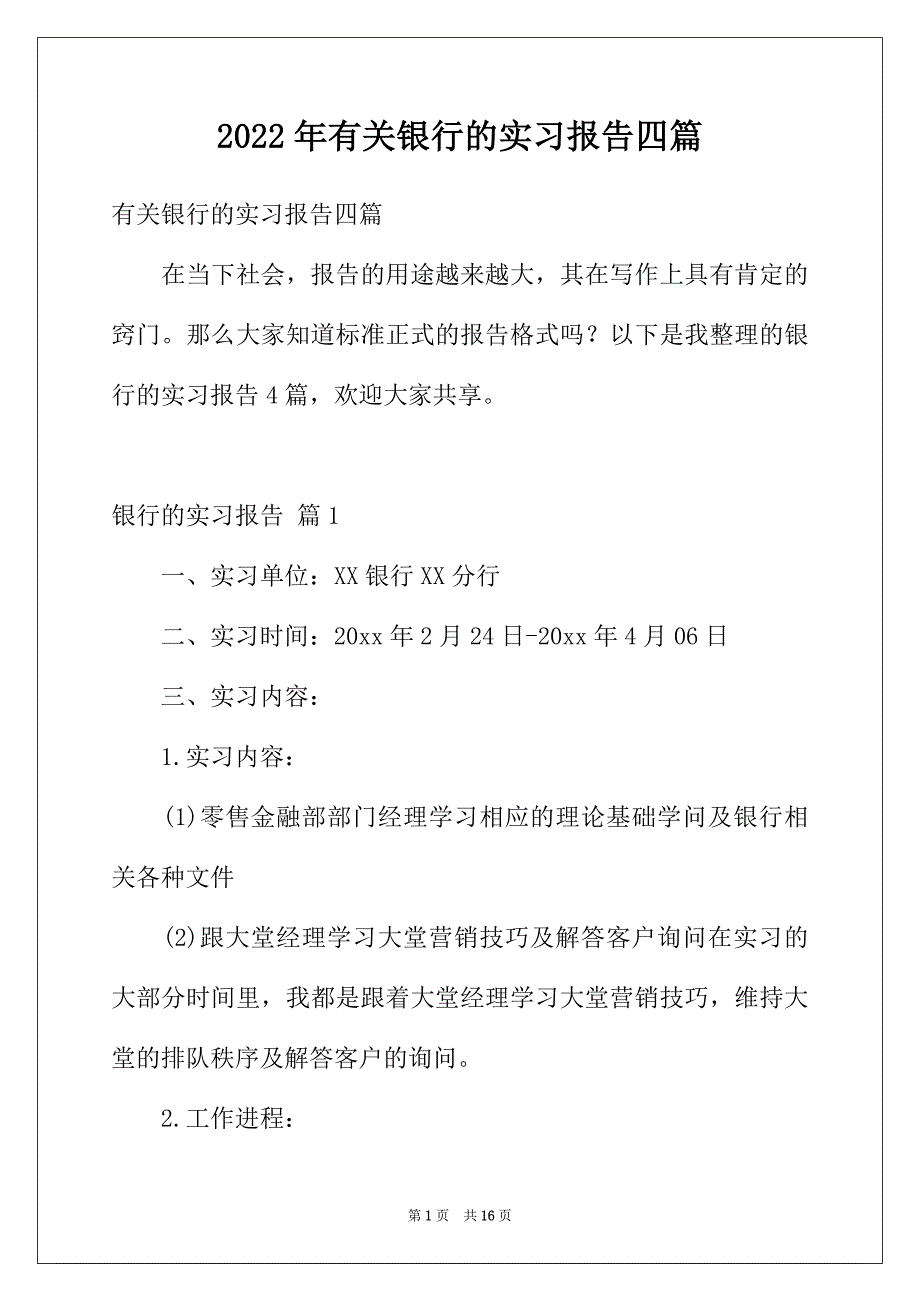 2022年有关银行的实习报告四篇

有关银行的实习报告四篇

在当下社会，报告的用途越来越大，其在写作上具有肯定的窍门。那么大家知道标准正式的报告格式吗？以下是我整理的银行的实习报告4篇，欢迎大家共享。

银行的实习报告 篇1

一、实习单位：XX银行XX分行

二、实习时间：20xx年2月24日-20xx年4月06日

三、实习内容：

1.实习内容：

(1)零售金融部部门经理学习相应的理论基础学问及银行相关各种文件

(2)跟大堂经理学习大堂营销技巧及解答客户询问在实习的大部分时间里，我都是跟着大堂经理学习大堂营销技巧，维持大堂的排队秩序及解答客户的询问。

2.工作进程：

第1页 共16页